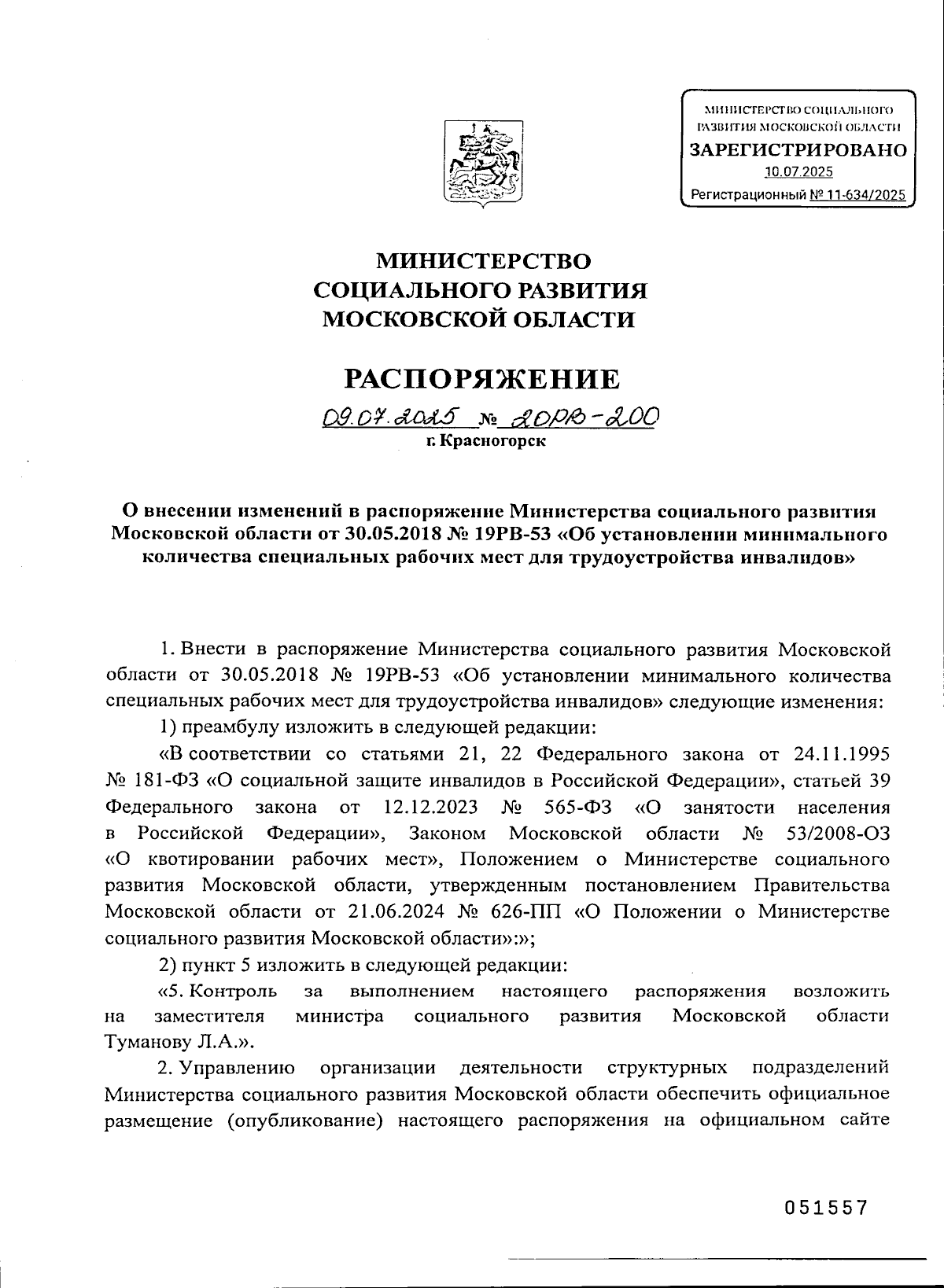 МИНИСТЕРСТВО СОЦИАЛЬНОГО РАЗВИТИЯ МОСКОВСКОЙ ОБЛАСТИ
ЗАРЕГИСТРИРОВАНО
10.07.2025
Регистрационный № 11-634/2025

МИНИСТЕРСТВО
СОЦИАЛЬНОГО РАЗВИТИЯ
МОСКОВСКОЙ ОБЛАСТИ

РАСПОРЯЖЕНИЕ

09.07.2025 № 20РВ-200
г. Красногорск

О внесении изменений в распоряжение Министерства социального развития Московской области от 30.05.2018 № 19РВ-53 «Об установлении минимального количества специальных рабочих мест для трудоустройства инвалидов»

1. Внести в распоряжение Министерства социального развития Московской области от 30.05.2018 № 19РВ-53 «Об установлении минимального количества специальных рабочих мест для трудоустройства инвалидов» следующие изменения:

1) преамбулу изложить в следующей редакции:

«В соответствии со статьями 21, 22 Федерального закона от 24.11.1995 № 181-ФЗ «О социальной защите инвалидов в Российской Федерации», статьей 39 Федерального закона от 12.12.2023 № 565-ФЗ «О занятости населения в Российской Федерации», Законом Московской области № 53/2008-ОЗ «О квотировании рабочих мест», Положением о Министерстве социального развития Московской области, утвержденным постановлением Правительства Московской области от 21.06.2024 № 626-ПП «О Положении о Министерстве социального развития Московской области»:»;

2) пункт 5 изложить в следующей редакции:

«5. Контроль за выполнением настоящего распоряжения возложить на заместителя министра социального развития Московской области Туманову Л.А.».

2. Управлению организации деятельности структурных подразделений Министерства социального развития Московской области обеспечить официальное размещение (опубликование) настоящего распоряжения на официальном сайте

051557